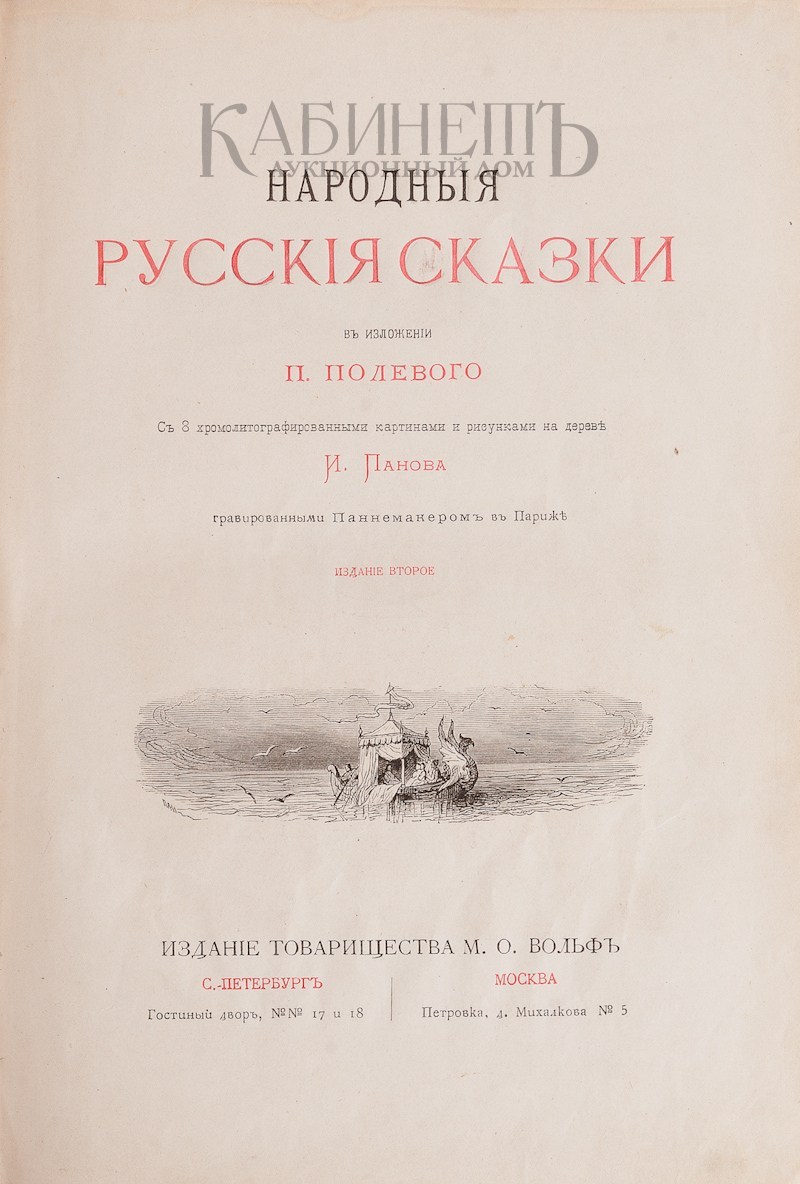 КАБИНЕТЪ
АУКЦИОННЫЙ ДОМ

НАРОДНЫЯ
РУССКІЯ СКАЗКИ

ВЪ ИЗЛОЖЕНІИ
П. ПОЛЕВОГО

Съ 8 хромолитографированными картинами и рисунками на деревѣ
И. ПАНОВА
гравированными Паннемакеромъ въ Парижѣ

ИЗДАНІЕ ВТОРОЕ

ИЗДАНІЕ ТОВАРИЩЕСТВА М. О. ВОЛЬФЪ

С.-ПЕТЕРБУРГЪ
Гостиный дворъ, №№ 17 и 18

МОСКВА
Петровка, д. Михалкова № 5